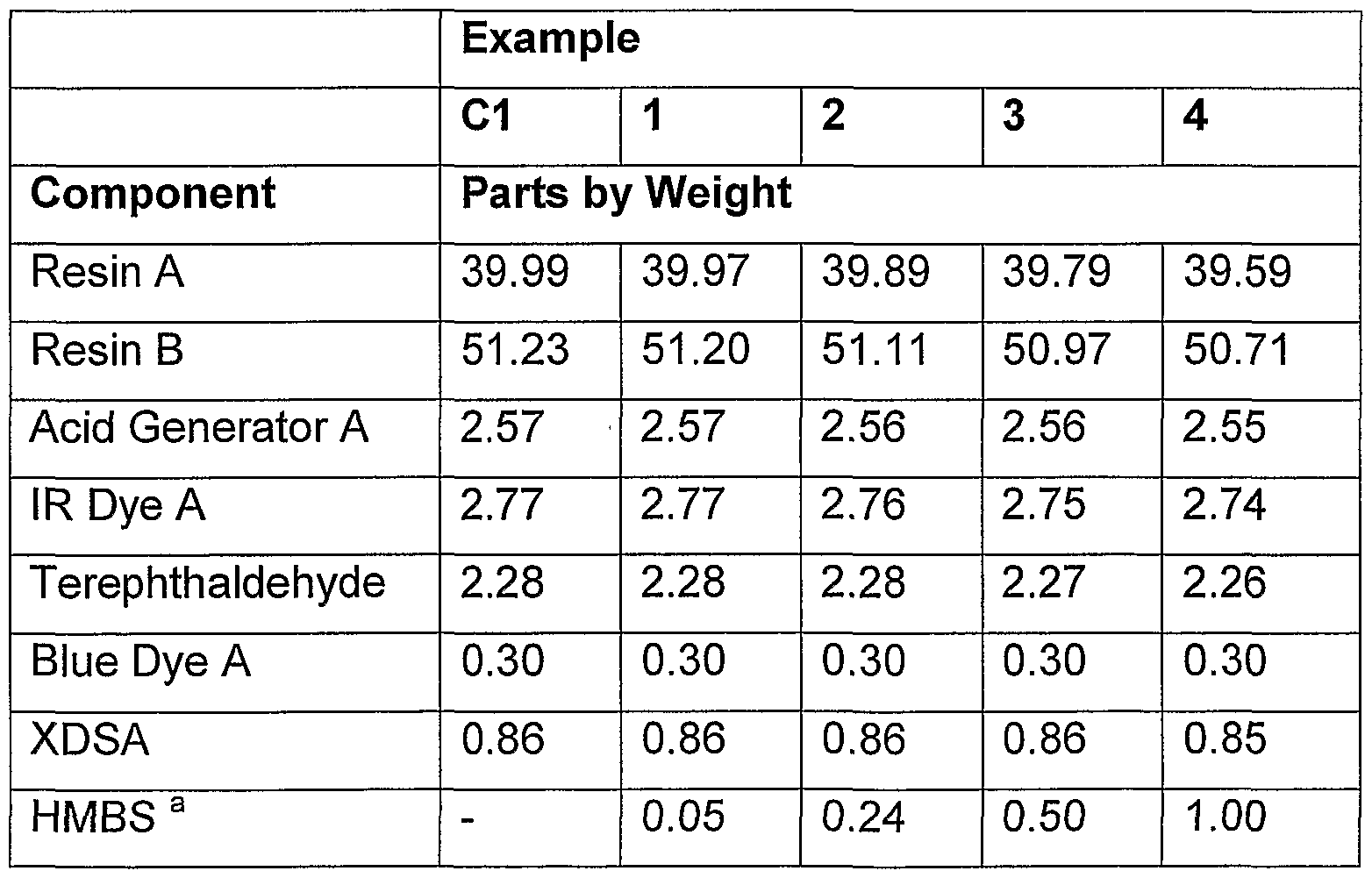 |  | Example |  |  |  |  |
|---|---|---|---|---|---|
|  | C1 | 1 | 2 | 3 | 4 |
| Component | Parts by Weight |  |  |  |  |
| Resin A | 39.99 | 39.97 | 39.89 | 39.79 | 39.59 |
| Resin B | 51.23 | 51.20 | 51.11 | 50.97 | 50.71 |
| Acid Generator A | 2.57 | 2.57 | 2.56 | 2.56 | 2.55 |
| IR Dye A | 2.77 | 2.77 | 2.76 | 2.75 | 2.74 |
| Terephthaldehyde | 2.28 | 2.28 | 2.28 | 2.27 | 2.26 |
| Blue Dye A | 0.30 | 0.30 | 0.30 | 0.30 | 0.30 |
| XDSA | 0.86 | 0.86 | 0.86 | 0.86 | 0.85 |
| HMBS $^{a}$ | - | 0.05 | 0.24 | 0.50 | 1.00 |